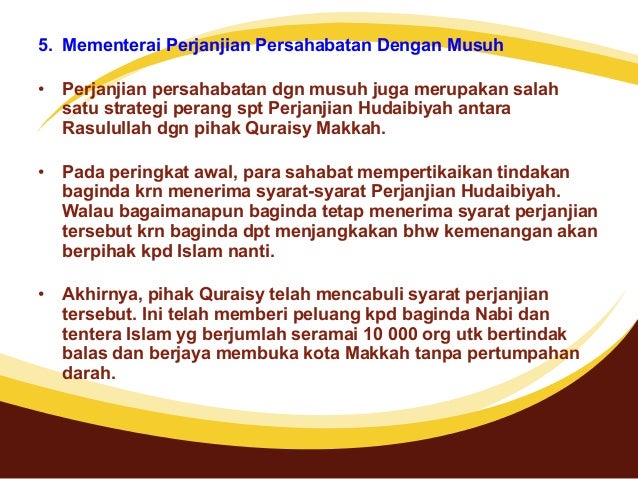 5. Mementerai Perjanjian Persahabatan Dengan Musuh

• Perjanjian persahabatan dgn musuh juga merupakan salah satu strategi perang spt Perjanjian Hudaibiyah antara Rasulullah dgn pihak Quraisy Makkah.

• Pada peringkat awal, para sahabat mempertikaikan tindakan baginda krn menerima syarat-syarat Perjanjian Hudaibiyah. Walau bagaimanapun baginda tetap menerima syarat perjanjian tersebut krn baginda dpt menjangkakan bhw kemenangan akan berpihak kpd Islam nanti.

• Akhirnya, pihak Quraisy telah mencabuli syarat perjanjian tersebut. Ini telah memberi peluang kpd baginda Nabi dan tentera Islam yg berjumlah seramai 10 000 org utk bertindak balas dan berjaya membuka kota Makkah tanpa pertumpahan darah.